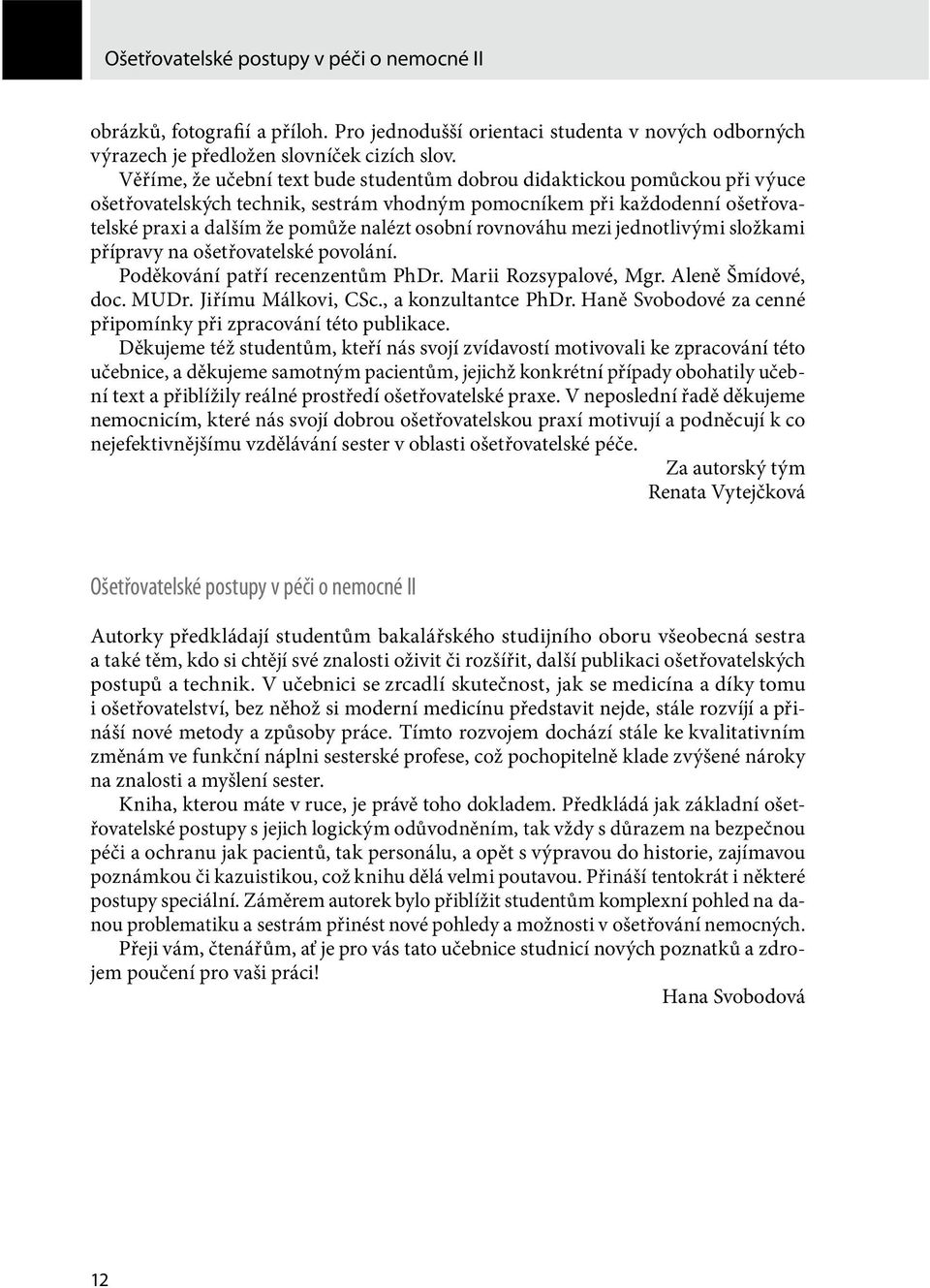 Ošetřovatelské postupy v péči o nemocné II

obrázků, fotografií a příloh. Pro jednodušší orientaci studenta v nových odborných výrazech je předložen slovníček cizích slov.

Věříme, že učební text bude studentům dobrou didaktickou pomůckou při výuce ošetřovatelských technik, sestrám vhodným pomocníkem při každodenní ošetřovatelské praxi a dalším že pomůže nalézt osobní rovnováhu mezi jednotlivými složkami přípravy na ošetřovatelské povolání.

Poděkování patří recenzentům PhDr. Marii Rozsypalové, Mgr. Aleně Šmídové, doc. MUDr. Jiřímu Málkovi, CSc., a konzultantce PhDr. Haně Svobodové za cenné připomínky při zpracování této publikace.

Děkujeme též studentům, kteří nás svojí zvídavostí motivovali ke zpracování této učebnice, a děkujeme samotným pacientům, jejichž konkrétní případy obohatily učební text a přiblížily reálné prostředí ošetřovatelské praxe. V neposlední řadě děkujeme nemocnicím, které nás svojí dobrou ošetřovatelskou praxí motivují a podněcují k co nejefektivnějšímu vzdělávání sester v oblasti ošetřovatelské péče.

Za autorský tým
Renata Vytejčková

Ošetřovatelské postupy v péči o nemocné II

Autorky předkládají studentům bakalářského studijního oboru všeobecná sestra a také těm, kdo si chtějí své znalosti oživit či rozšířit, další publikaci ošetřovatelských postupů a technik. V učebnici se zrcadlí skutečnost, jak se medicína a díky tomu i ošetřovatelství, bez něhož si moderní medicínu představit nejde, stále rozvíjí a přináší nové metody a způsoby práce. Tímto rozvojem dochází stále ke kvalitativním změnám ve funkční náplni sesterské profese, což pochopitelně klade zvýšené nároky na znalosti a myšlení sester.

Kniha, kterou máte v ruce, je právě toho dokladem. Předkládá jak základní ošetřovatelské postupy s jejich logickým odůvodněním, tak vždy s důrazem na bezpečnou péči a ochranu jak pacientů, tak personálu, a opět s výpravou do historie, zajímavou poznámkou či kazuistikou, což knihu dělá velmi poutavou. Přináší tentokrát i některé postupy speciální. Záměrem autorek bylo přiblížit studentům komplexní pohled na danou problematiku a sestrám přinést nové pohledy a možnosti v ošetřování nemocných.

Přeji vám, čtenářům, ať je pro vás tato učebnice studnicí nových poznatků a zdrojem poučení pro vaši práci!

Hana Svobodová

12